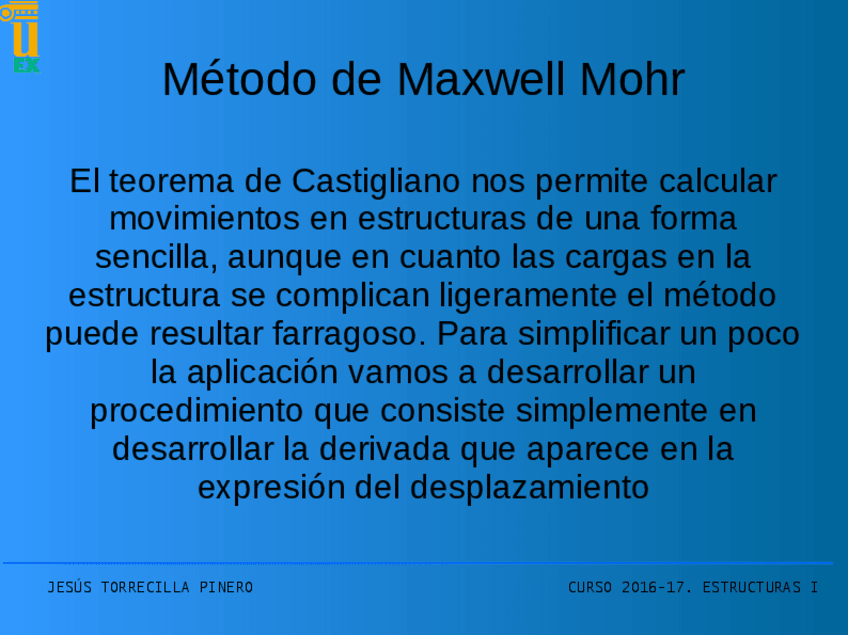 U
EX

Método de Maxwell Mohr

El teorema de Castigliano nos permite calcular movimientos en estructuras de una forma sencilla, aunque en cuanto las cargas en la estructura se complican ligeramente el método puede resultar farragoso. Para simplificar un poco la aplicación vamos a desarrollar un procedimiento que consiste simplemente en desarrollar la derivada que aparece en la expresión del desplazamiento

JESÚS TORRECILLA PINERO

CURSO 2016-17. ESTRUCTURAS I